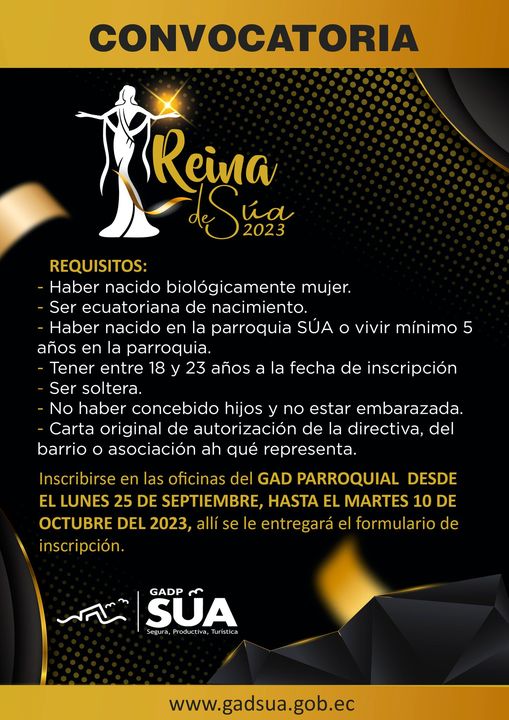 CONVOCATORIA

Reina de Súa 2023

REQUISITOS:
- Haber nacido biológicamente mujer.
- Ser ecuatoriana de nacimiento.
- Haber nacido en la parroquia SÚA o vivir mínimo 5 años en la parroquia.
- Tener entre 18 y 23 años a la fecha de inscripción
- Ser soltera.
- No haber concebido hijos y no estar embarazada.
- Carta original de autorización de la directiva, del barrio o asociación ah qué representa.

Inscribirse en las oficinas del GAD PARROQUIAL DESDE EL LUNES 25 DE SEPTIEMBRE, HASTA EL MARTES 10 DE OCTUBRE DEL 2023, allí se le entregará el formulario de inscripción.

GADP
SÚA
Segura, Productiva, Turística

www.gadsua.gob.ec